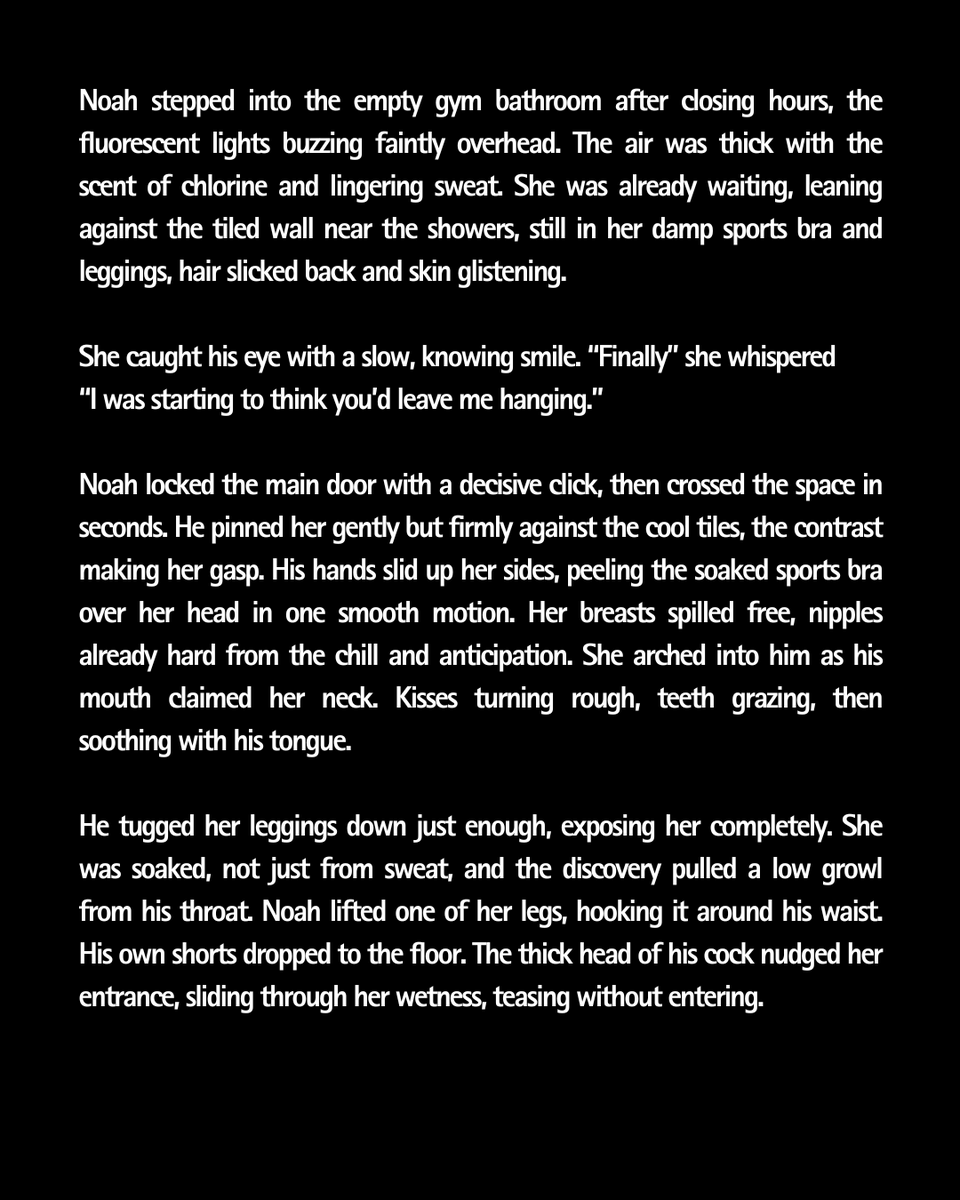 Noah stepped into the empty gym bathroom after closing hours, the fluorescent lights buzzing faintly overhead. The air was thick with the scent of chlorine and lingering sweat. She was already waiting, leaning against the tiled wall near the showers, still in her damp sports bra and leggings, hair slicked back and skin glistening.

She caught his eye with a slow, knowing smile. "Finally" she whispered "I was starting to think you'd leave me hanging."

Noah locked the main door with a decisive click, then crossed the space in seconds. He pinned her gently but firmly against the cool tiles, the contrast making her gasp. His hands slid up her sides, peeling the soaked sports bra over her head in one smooth motion. Her breasts spilled free, nipples already hard from the chill and anticipation. She arched into him as his mouth claimed her neck. Kisses turning rough, teeth grazing, then soothing with his tongue.

He tugged her leggings down just enough, exposing her completely. She was soaked, not just from sweat, and the discovery pulled a low growl from his throat. Noah lifted one of her legs, hooking it around his waist. His own shorts dropped to the floor. The thick head of his cock nudged her entrance, sliding through her wetness, teasing without entering.